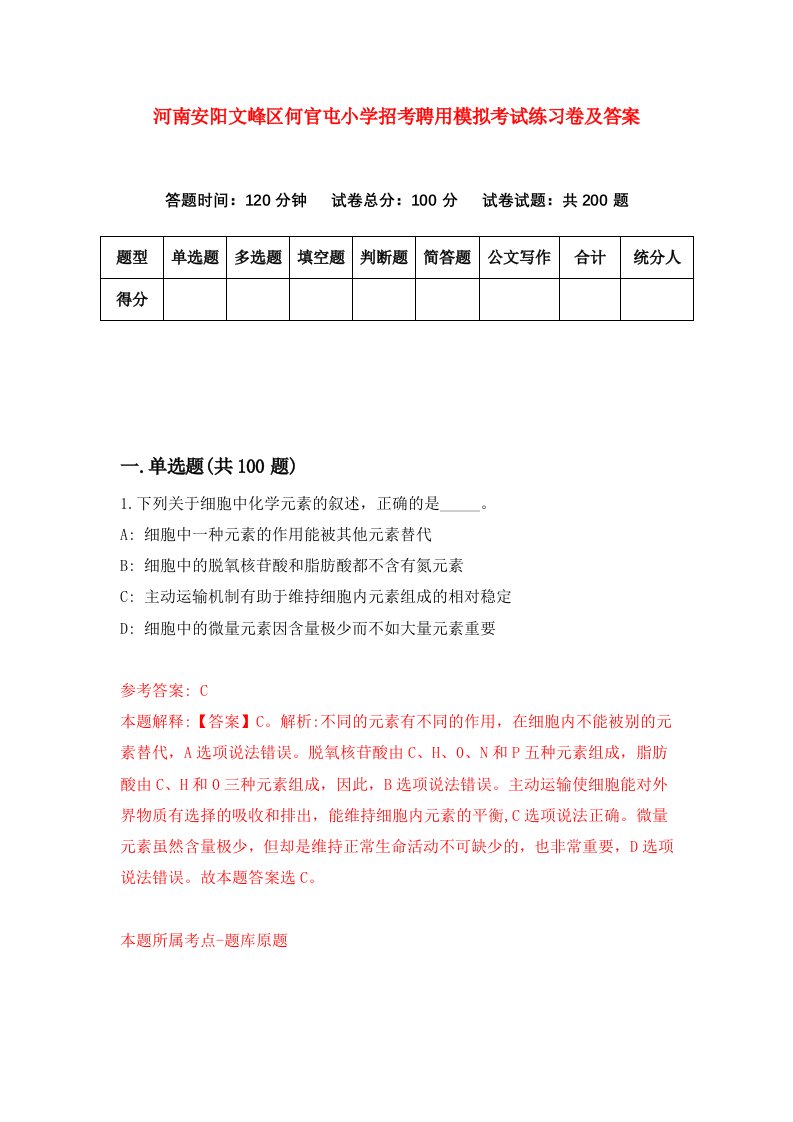 河南安阳文峰区何官屯小学招考聘用模拟考试练习卷及答案

答题时间：120 分钟　试卷总分：100 分　试卷试题：共 200 题

| 题型 | 单选题 | 多选题 | 填空题 | 判断题 | 简答题 | 公文写作 | 合计 | 统分人 |
|---|---|---|---|---|---|---|---|---|
| 得分 | | | | | | | | |

一.单选题(共 100 题)

1.下列关于细胞中化学元素的叙述，正确的是_____。
A: 细胞中一种元素的作用能被其他元素替代
B: 细胞中的脱氧核苷酸和脂肪酸都不含有氮元素
C: 主动运输机制有助于维持细胞内元素组成的相对稳定
D: 细胞中的微量元素因含量极少而不如大量元素重要

参考答案: C
本题解释:【答案】C。解析:不同的元素有不同的作用，在细胞内不能被别的元素替代，A 选项说法错误。脱氧核苷酸由 C、H、O、N 和 P 五种元素组成，脂肪酸由 C、H 和 O 三种元素组成，因此，B 选项说法错误。主动运输使细胞能对外界物质有选择的吸收和排出，能维持细胞内元素的平衡,C 选项说法正确。微量元素虽然含量极少，但却是维持正常生命活动不可缺少的，也非常重要，D 选项说法错误。故本题答案选 C。

本题所属考点-题库原题